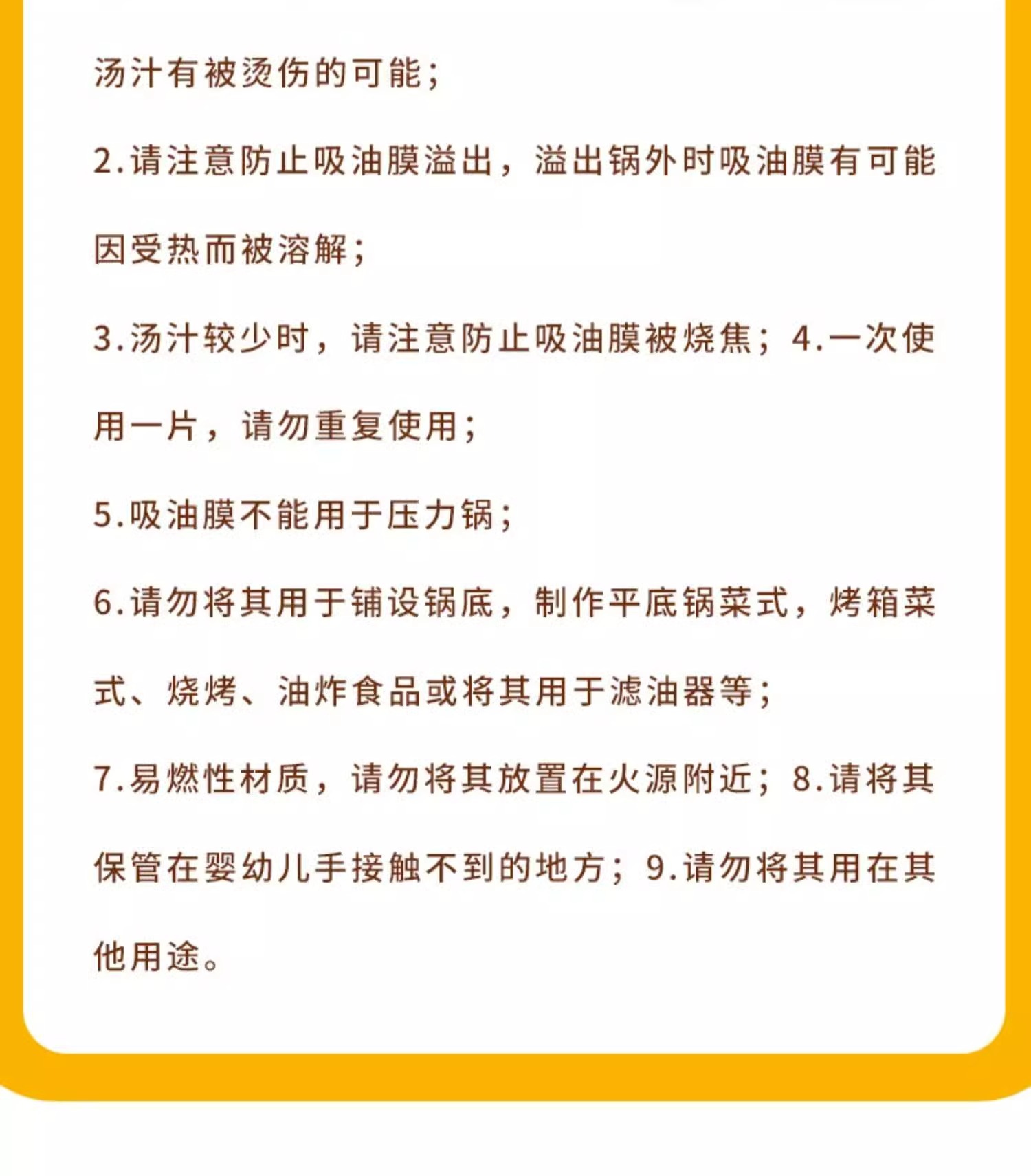 汤汁有被烫伤的可能;

2.请注意防止吸油膜溢出，溢出锅外时吸油膜有可能因受热而被溶解;

3.汤汁较少时，请注意防止吸油膜被烧焦;4.一次使用一片，请勿重复使用;

5.吸油膜不能用于压力锅;

6.请勿将其用于铺设锅底，制作平底锅菜式，烤箱菜式、烧烤、油炸食品或将其用于滤油器等;

7.易燃性材质，请勿将其放置在火源附近;8.请将其保管在婴幼儿手接触不到的地方;9.请勿将其用在其他用途。